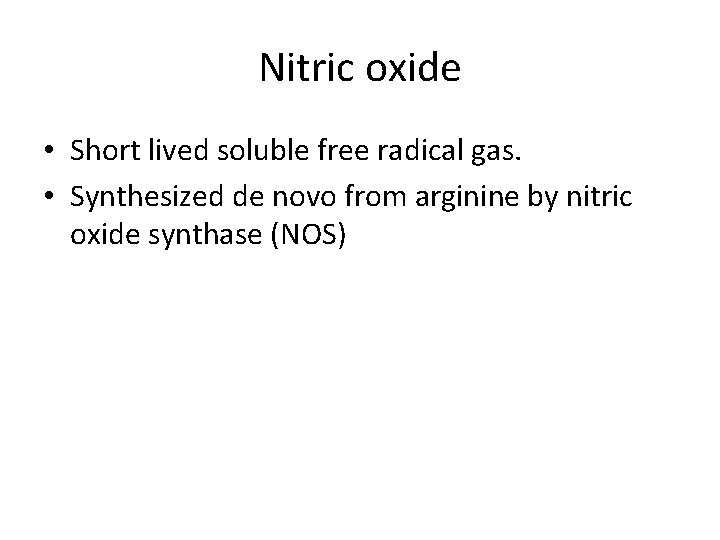 Nitric oxide

• Short lived soluble free radical gas.
• Synthesized de novo from arginine by nitric oxide synthase (NOS)